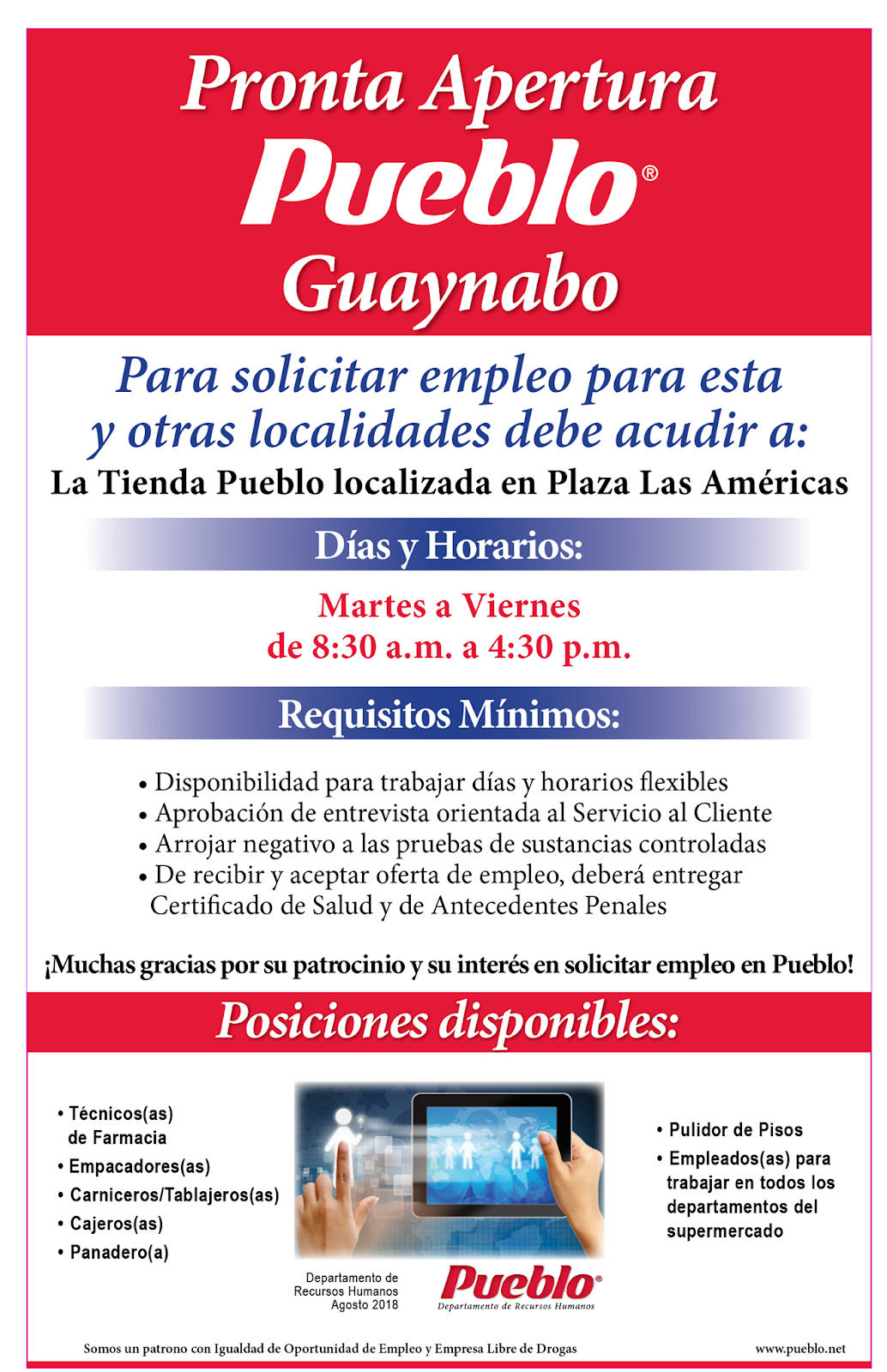 Pronta Apertura
Pueblo®
Guaynabo

Para solicitar empleo para esta y otras localidades debe acudir a:
La Tienda Pueblo localizada en Plaza Las Américas

Días y Horarios:

Martes a Viernes
de 8:30 a.m. a 4:30 p.m.

Requisitos Mínimos:

• Disponibilidad para trabajar días y horarios flexibles
• Aprobación de entrevista orientada al Servicio al Cliente
• Arrojar negativo a las pruebas de sustancias controladas
• De recibir y aceptar oferta de empleo, deberá entregar Certificado de Salud y de Antecedentes Penales

¡Muchas gracias por su patrocinio y su interés en solicitar empleo en Pueblo!

Posiciones disponibles:

• Técnicos(as) de Farmacia
• Empacadores(as)
• Carniceros/Tablajeros(as)
• Cajeros(as)
• Panadero(a)

• Pulidor de Pisos
• Empleados(as) para trabajar en todos los departamentos del supermercado

Departamento de Recursos Humanos Agosto 2018

Pueblo®
Departamento de Recursos Humanos

Somos un patrono con Igualdad de Oportunidad de Empleo y Empresa Libre de Drogas

www.pueblo.net